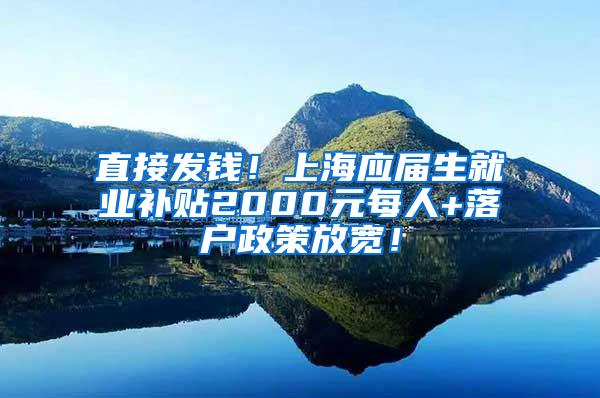 直接发钱！上海应届生就业补贴2000元每人+落户政策放宽！